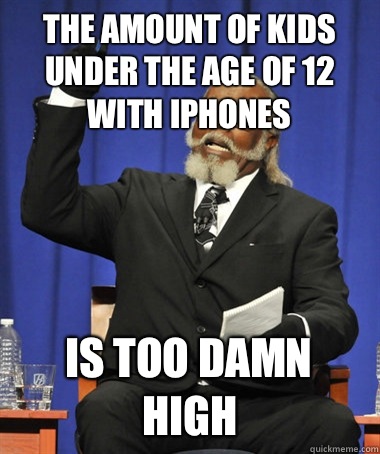 THE AMOUNT OF KIDS UNDER THE AGE OF 12 WITH IPHONES

IS TOO DAMN HIGH

quickmeme.com